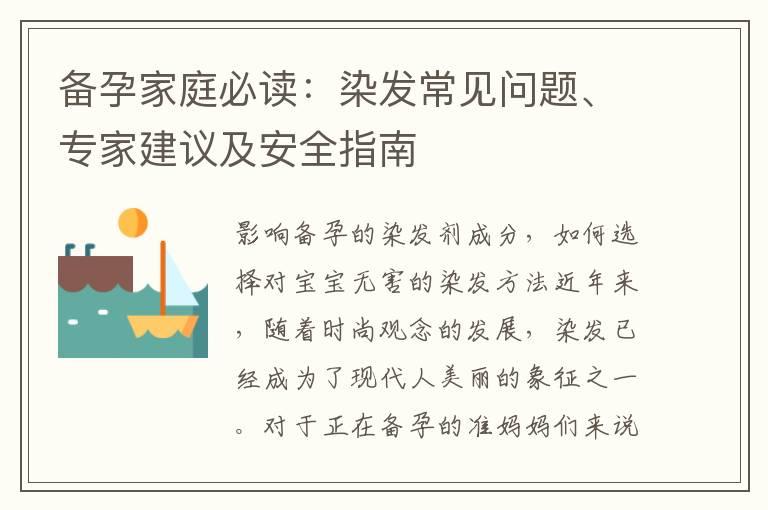 备孕家庭必读：染发常见问题、专家建议及安全指南

影响备孕的染发剂成分，如何选择对宝宝无害的染发方法近年来，随着时尚观念的发展，染发已经成为了现代人美丽的象征之一。对于正在备孕的准妈妈们来说